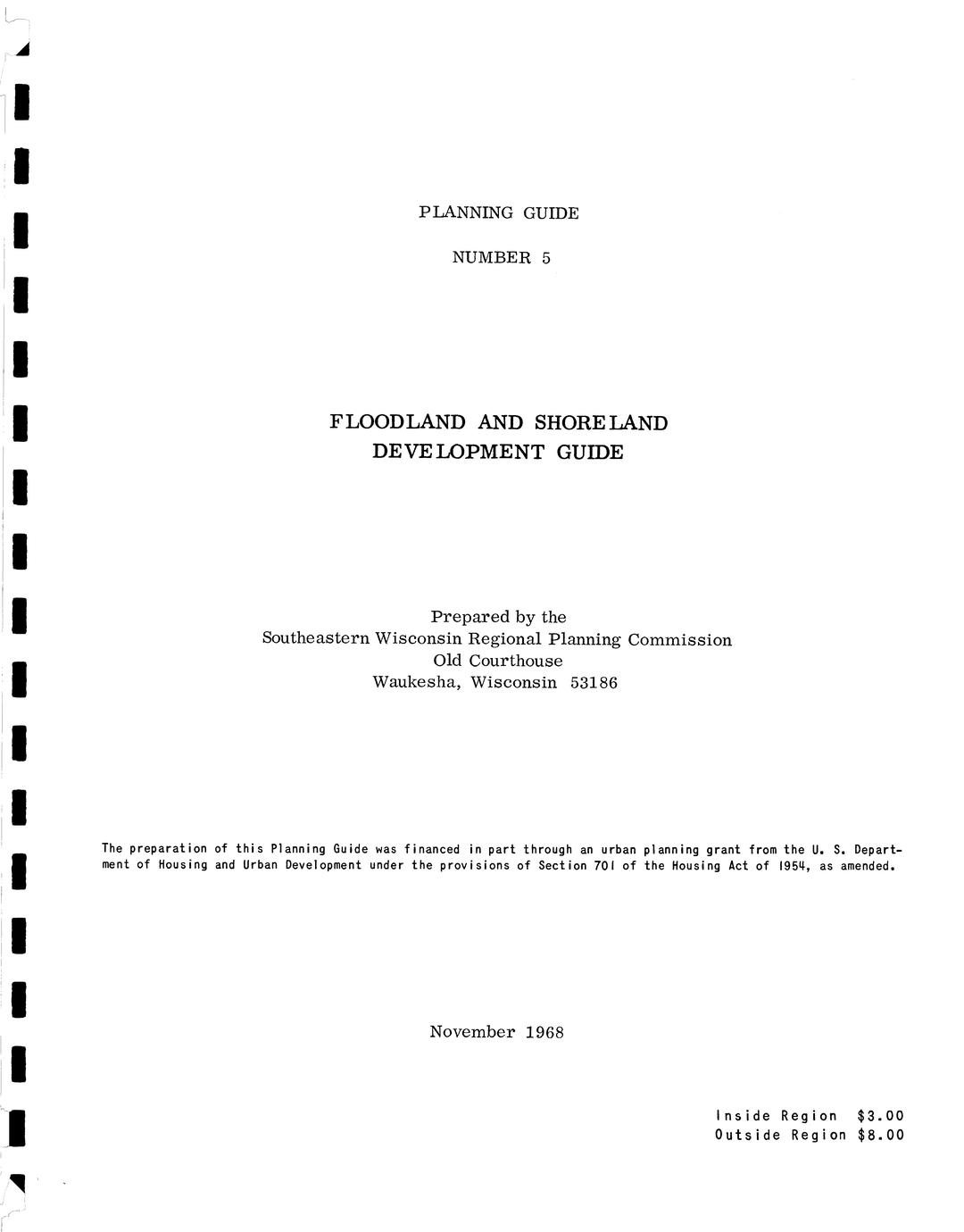 PLANNING GUIDE

NUMBER 5

FLOODLAND AND SHORELAND DEVELOPMENT GUIDE

Prepared by the
Southeastern Wisconsin Regional Planning Commission
Old Courthouse
Waukesha, Wisconsin 53186

The preparation of this Planning Guide was financed in part through an urban planning grant from the U. S. Department of Housing and Urban Development under the provisions of Section 701 of the Housing Act of 1954, as amended.

November 1968

Inside Region $3.00
Outside Region $8.00